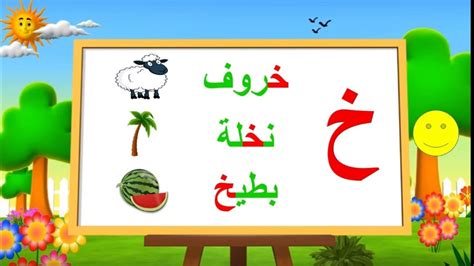 خ

خروف

نخلة

بطيخ